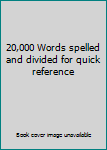 20,000 Words spelled and divided for quick reference

Book cover image unavailable